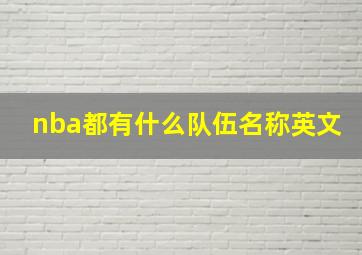 nba都有什么队伍名称英文